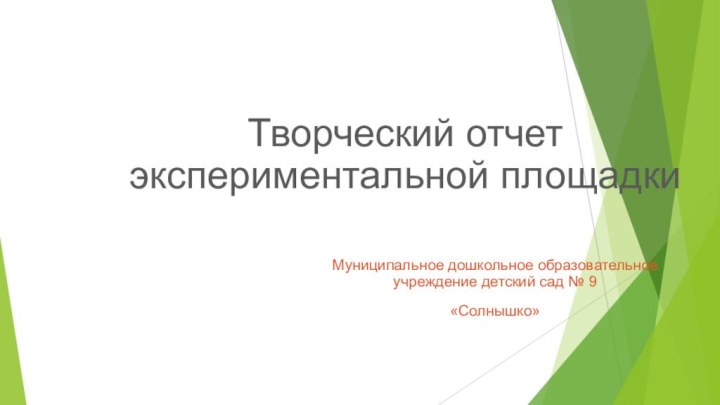 Творческий отчет экспериментальной площадки

Муниципальное дошкольное образовательное учреждение детский сад № 9

«Солнышко»